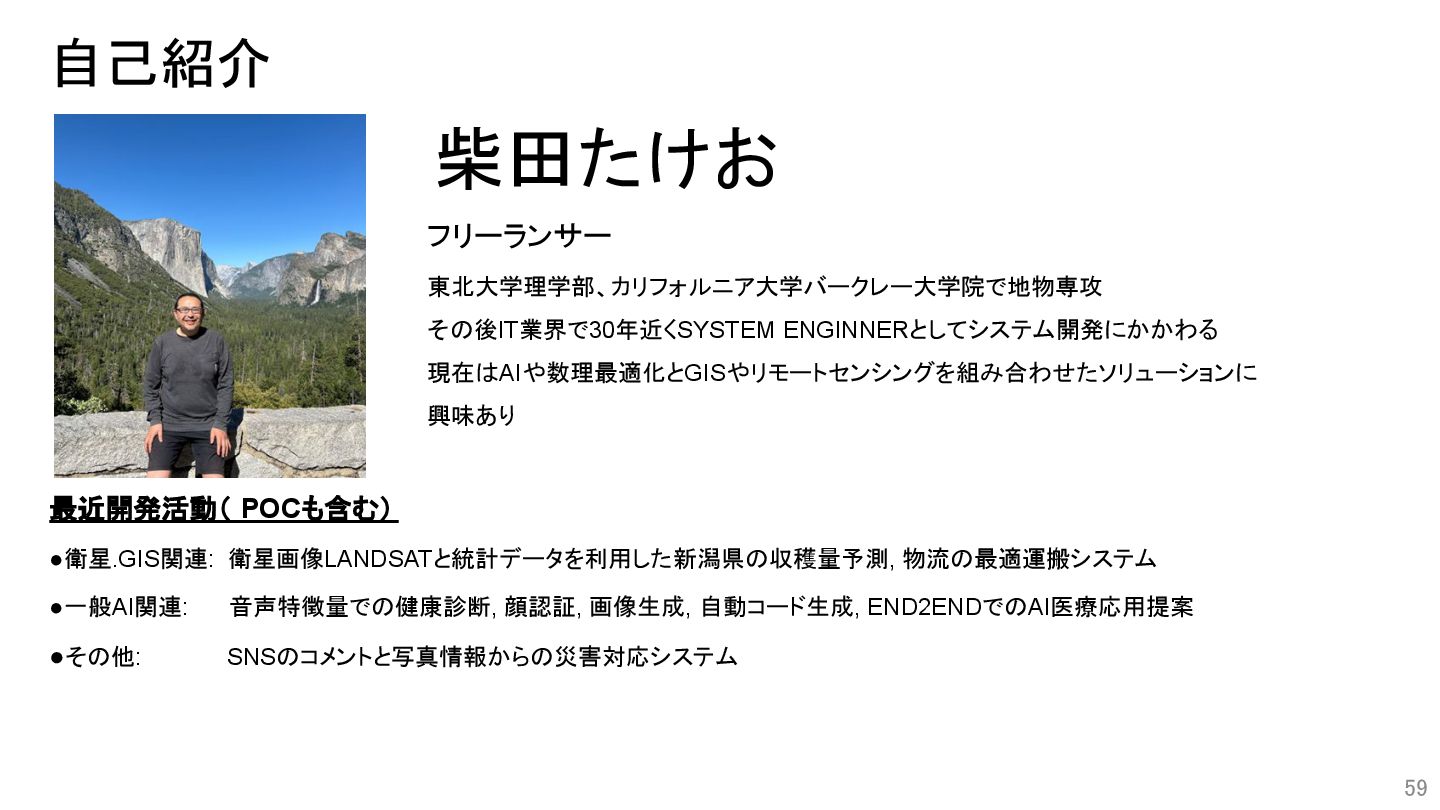 自己紹介

柴田たけお

フリーランサー

東北大学理学部、カリフォルニア大学バークレー大学院で地物専攻

その後IT業界で30年近くSYSTEM ENGINNERとしてシステム開発にかかわる

現在はAIや数理最適化とGISやリモートセンシングを組み合わせたソリューションに興味あり

最近開発活動（ POCも含む）

●衛星.GIS関連: 衛星画像LANDSATと統計データを利用した新潟県の収穫量予測, 物流の最適運搬システム

●一般AI関連: 音声特徴量での健康診断, 顔認証, 画像生成, 自動コード生成, END2ENDでのAI医療応用提案

●その他: SNSのコメントと写真情報からの災害対応システム

59